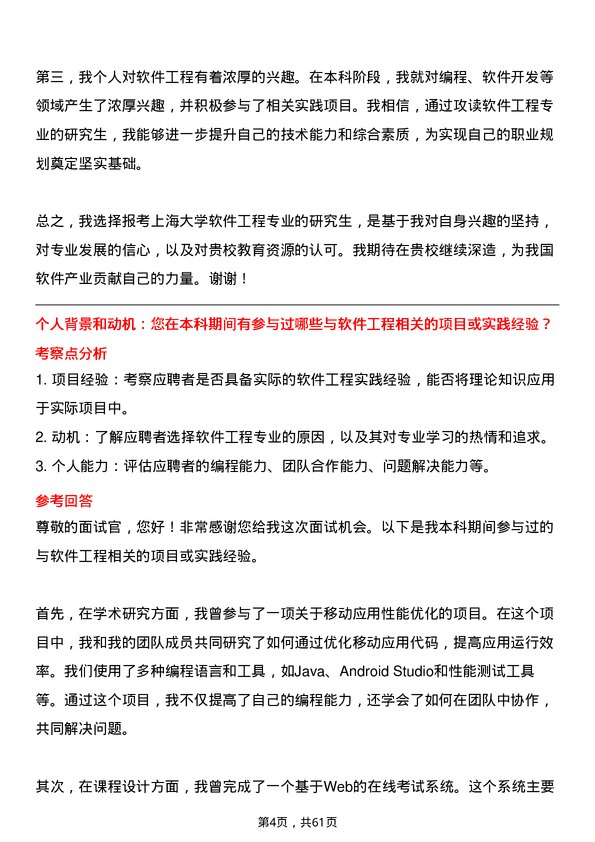 第三，我个人对软件工程有着浓厚的兴趣。在本科阶段，我就对编程、软件开发等领域产生了浓厚兴趣，并积极参与了相关实践项目。我相信，通过攻读软件工程专业的研究生，我能够进一步提升自己的技术能力和综合素质，为实现自己的职业规划奠定坚实基础。

总之，我选择报考上海大学软件工程专业的研究生，是基于我对自身兴趣的坚持，对专业发展的信心，以及对贵校教育资源的认可。我期待在贵校继续深造，为我国软件产业贡献自己的力量。谢谢！

个人背景和动机：您在本科期间有参与过哪些与软件工程相关的项目或实践经验？

考察点分析

1. 项目经验：考察应聘者是否具备实际的软件工程实践经验，能否将理论知识应用于实际项目中。

2. 动机：了解应聘者选择软件工程专业的原因，以及其对专业学习的热情和追求。

3. 个人能力：评估应聘者的编程能力、团队合作能力、问题解决能力等。

参考回答

尊敬的面试官，您好！非常感谢您给我这次面试机会。以下是我本科期间参与过的与软件工程相关的项目或实践经验。

首先，在学术研究方面，我曾参与了一项关于移动应用性能优化的项目。在这个项目中，我和我的团队成员共同研究了如何通过优化移动应用代码，提高应用运行效率。我们使用了多种编程语言和工具，如Java、Android Studio和性能测试工具等。通过这个项目，我不仅提高了自己的编程能力，还学会了如何在团队中协作，共同解决问题。

其次，在课程设计方面，我曾完成了一个基于Web的在线考试系统。这个系统主要

第4页，共61页